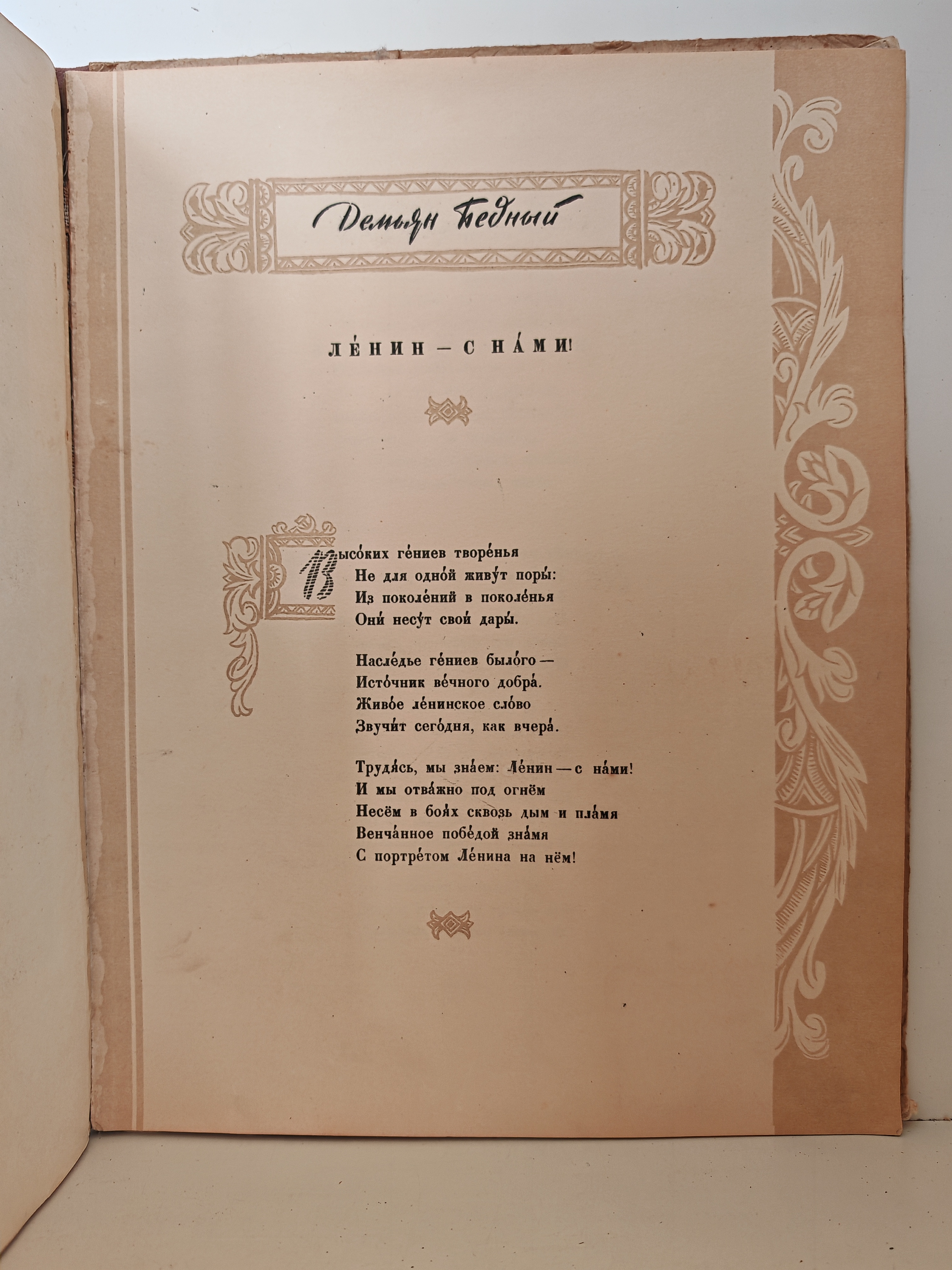 Демьян Бедный

ЛЕ́НИН — С НА́МИ!

Высо́ких ге́ниев творе́нья
Не для одно́й живу́т поры́:
Из поколе́ний в поколе́нья
Они́ несу́т свои́ дары́.

Насле́дье ге́ниев было́го —
Исто́чник ве́чного добра́.
Живо́е ле́нинское сло́во
Звучи́т сего́дня, как вчера́.

Трудя́сь, мы зна́ем: Ле́нин — с на́ми!
И мы отва́жно под огнём
Несём в боя́х сквозь дым и пла́мя
Венча́нное побе́дой зна́мя
С портре́том Ле́нина на нём!